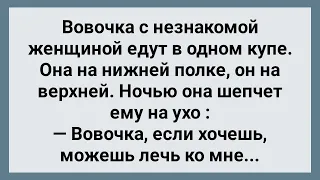 Вовочка с незнакомой женщиной едут в одном купе. Она на нижней полке, он на верхней. Ночью она шепчет ему на ухо :
— Вовочка, если хочешь, можешь лечь ко мне...